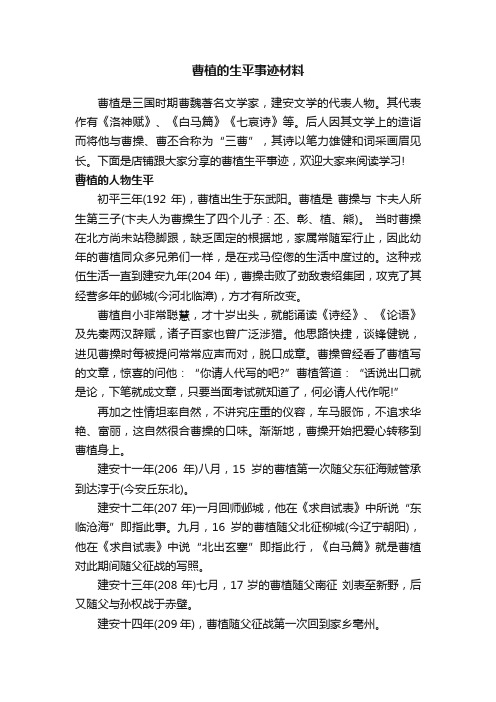 曹植的生平事迹材料

曹植是三国时期曹魏著名文学家，建安文学的代表人物。其代表作有《洛神赋》、《白马篇》《七哀诗》等。后人因其文学上的造诣而将他与曹操、曹丕合称为“三曹”，其诗以笔力雄健和词采画眉见长。下面是店铺跟大家分享的曹植生平事迹，欢迎大家来阅读学习!

曹植的人物生平

初平三年(192 年)，曹植出生于东武阳。曹植是 曹操与 卞夫人所生第三子(卞夫人为曹操生了四个儿子：丕、彰、植、熊)。 当时曹操在北方尚未站稳脚跟，缺乏固定的根据地，家属常随军行止，因此幼年的曹植同众多兄弟们一样，是在戎马倥偬的生活中度过的。这种戎伍生活一直到建安九年(204 年)，曹操击败了劲敌袁绍集团，攻克了其经营多年的邺城(今河北临漳)，方才有所改变。

曹植自小非常聪慧，才十岁出头，就能诵读《诗经》、《论语》及先秦两汉辞赋，诸子百家也曾广泛涉猎。他思路快捷，谈锋健锐，进见曹操时每被提问常常应声而对，脱口成章。曹操曾经看了曹植写的文章，惊喜的问他：“你请人代写的吧?”曹植答道：“话说出口就是论，下笔就成文章，只要当面考试就知道了，何必请人代作呢!”

再加之性情坦率自然，不讲究庄重的仪容，车马服饰，不追求华艳、富丽，这自然很合曹操的口味。渐渐地，曹操开始把爱心转移到曹植身上。

建安十一年(206 年)八月，15 岁的曹植第一次随父东征海贼管承到达淳于(今安丘东北)。

建安十二年(207 年)一月回师邺城，他在《求自试表》中所说“东临沧海”即指此事。九月，16 岁的曹植随父北征柳城(今辽宁朝阳)，他在《求自试表》中说“北出玄塞”即指此行，《白马篇》就是曹植对此期间随父征战的写照。

建安十三年(208 年)七月，17 岁的曹植随父南征 刘表至新野，后又随父与孙权战于赤壁。

建安十四年(209 年)，曹植随父征战第一次回到家乡亳州。